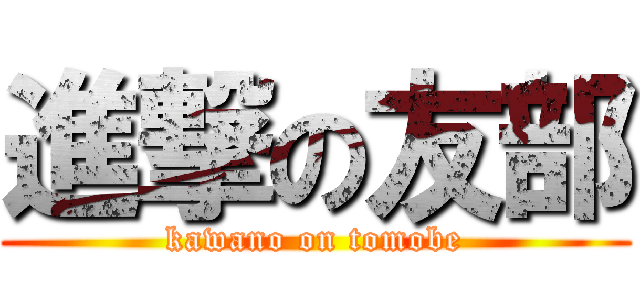 進撃の友部
kawano on tomobe